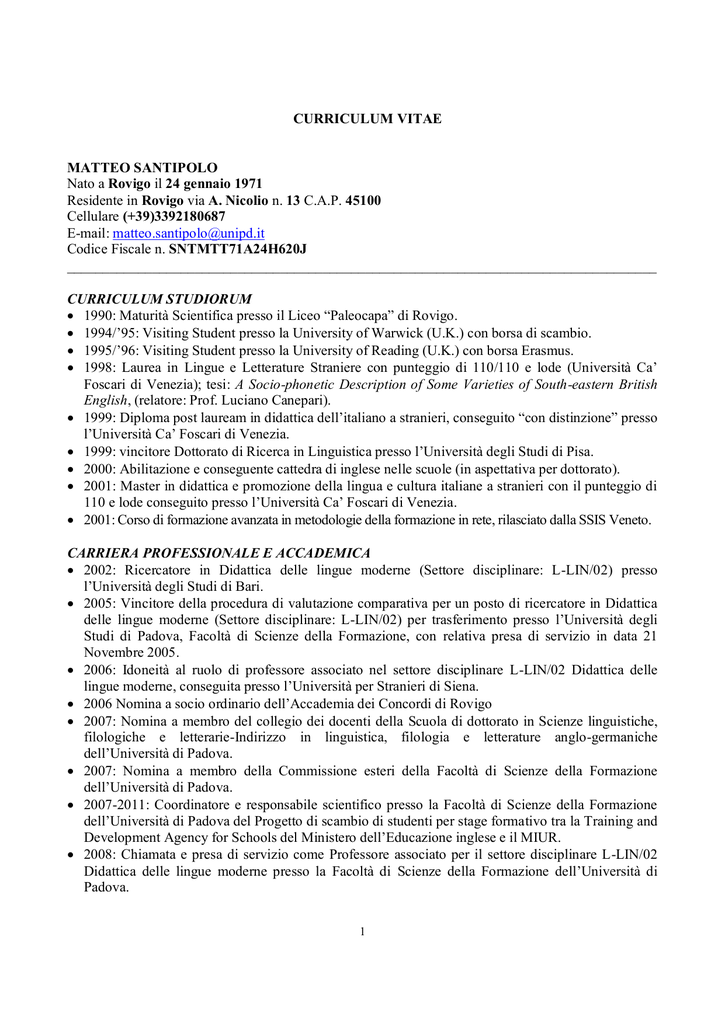 CURRICULUM VITAE

MATTEO SANTIPOLO
Nato a Rovigo il 24 gennaio 1971
Residente in Rovigo via A. Nicolio n. 13 C.A.P. 45100
Cellulare (+39)3392180687
E-mail: matteo.santipolo@unipd.it
Codice Fiscale n. SNTMTT71A24H620J

CURRICULUM STUDIORUM
• 1990: Maturità Scientifica presso il Liceo “Paleocapa” di Rovigo.
• 1994/’95: Visiting Student presso la University of Warwick (U.K.) con borsa di scambio.
• 1995/’96: Visiting Student presso la University of Reading (U.K.) con borsa Erasmus.
• 1998: Laurea in Lingue e Letterature Straniere con punteggio di 110/110 e lode (Università Ca’ Foscari di Venezia); tesi: A Socio-phonetic Description of Some Varieties of South-eastern British English, (relatore: Prof. Luciano Canepari).
• 1999: Diploma post lauream in didattica dell’italiano a stranieri, conseguito “con distinzione” presso l’Università Ca’ Foscari di Venezia.
• 1999: vincitore Dottorato di Ricerca in Linguistica presso l’Università degli Studi di Pisa.
• 2000: Abilitazione e conseguente cattedra di inglese nelle scuole (in aspettativa per dottorato).
• 2001: Master in didattica e promozione della lingua e cultura italiane a stranieri con il punteggio di 110 e lode conseguito presso l’Università Ca’ Foscari di Venezia.
• 2001: Corso di formazione avanzata in metodologie della formazione in rete, rilasciato dalla SSIS Veneto.

CARRIERA PROFESSIONALE E ACCADEMICA
• 2002: Ricercatore in Didattica delle lingue moderne (Settore disciplinare: L-LIN/02) presso l’Università degli Studi di Bari.
• 2005: Vincitore della procedura di valutazione comparativa per un posto di ricercatore in Didattica delle lingue moderne (Settore disciplinare: L-LIN/02) per trasferimento presso l’Università degli Studi di Padova, Facoltà di Scienze della Formazione, con relativa presa di servizio in data 21 Novembre 2005.
• 2006: Idoneità al ruolo di professore associato nel settore disciplinare L-LIN/02 Didattica delle lingue moderne, conseguita presso l’Università per Stranieri di Siena.
• 2006 Nomina a socio ordinario dell’Accademia dei Concordi di Rovigo
• 2007: Nomina a membro del collegio dei docenti della Scuola di dottorato in Scienze linguistiche, filologiche e letterarie-Indirizzo in linguistica, filologia e letterature anglo-germaniche dell’Università di Padova.
• 2007: Nomina a membro della Commissione esteri della Facoltà di Scienze della Formazione dell’Università di Padova.
• 2007-2011: Coordinatore e responsabile scientifico presso la Facoltà di Scienze della Formazione dell’Università di Padova del Progetto di scambio di studenti per stage formativo tra la Training and Development Agency for Schools del Ministero dell’Educazione inglese e il MIUR.
• 2008: Chiamata e presa di servizio come Professore associato per il settore disciplinare L-LIN/02 Didattica delle lingue moderne presso la Facoltà di Scienze della Formazione dell’Università di Padova.

1